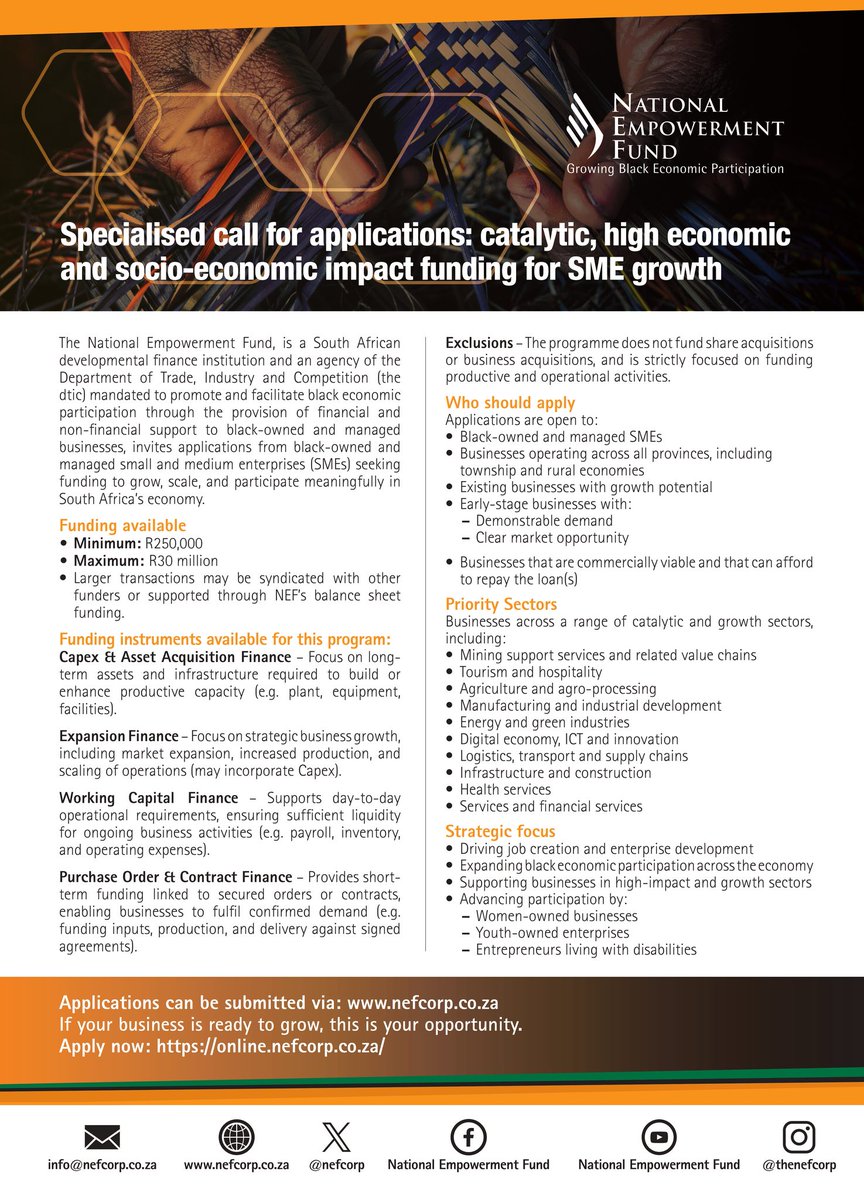 NATIONAL EMPOWERMENT FUND
Growing Black Economic Participation

Specialised call for applications: catalytic, high economic and socio-economic impact funding for SME growth

The National Empowerment Fund, is a South African developmental finance institution and an agency of the Department of Trade, Industry and Competition (the dtic) mandated to promote and facilitate black economic participation through the provision of financial and non-financial support to black-owned and managed businesses, invites applications from black-owned and managed small and medium enterprises (SMEs) seeking funding to grow, scale, and participate meaningfully in South Africa's economy.

Funding available
• Minimum: R250,000
• Maximum: R30 million
• Larger transactions may be syndicated with other funders or supported through NEF's balance sheet funding.

Funding instruments available for this program:
Capex & Asset Acquisition Finance – Focus on long-term assets and infrastructure required to build or enhance productive capacity (e.g. plant, equipment, facilities).

Expansion Finance – Focus on strategic business growth, including market expansion, increased production, and scaling of operations (may incorporate Capex).

Working Capital Finance – Supports day-to-day operational requirements, ensuring sufficient liquidity for ongoing business activities (e.g. payroll, inventory, and operating expenses).

Purchase Order & Contract Finance – Provides short-term funding linked to secured orders or contracts, enabling businesses to fulfil confirmed demand (e.g. funding inputs, production, and delivery against signed agreements).

Exclusions – The programme does not fund share acquisitions or business acquisitions, and is strictly focused on funding productive and operational activities.

Who should apply
Applications are open to:
• Black-owned and managed SMEs
• Businesses operating across all provinces, including township and rural economies
• Existing businesses with growth potential
• Early-stage businesses with:
– Demonstrable demand
– Clear market opportunity
• Businesses that are commercially viable and that can afford to repay the loan(s)

Priority Sectors
Businesses across a range of catalytic and growth sectors, including:
• Mining support services and related value chains
• Tourism and hospitality
• Agriculture and agro-processing
• Manufacturing and industrial development
• Energy and green industries
• Digital economy, ICT and innovation
• Logistics, transport and supply chains
• Infrastructure and construction
• Health services
• Services and financial services

Strategic focus
• Driving job creation and enterprise development
• Expanding black economic participation across the economy
• Supporting businesses in high-impact and growth sectors
• Advancing participation by:
– Women-owned businesses
– Youth-owned enterprises
– Entrepreneurs living with disabilities

Applications can be submitted via: www.nefcorp.co.za
If your business is ready to grow, this is your opportunity.
Apply now: https://online.nefcorp.co.za/

info@nefcorp.co.za www.nefcorp.co.za @nefcorp National Empowerment Fund National Empowerment Fund @thenefcorp